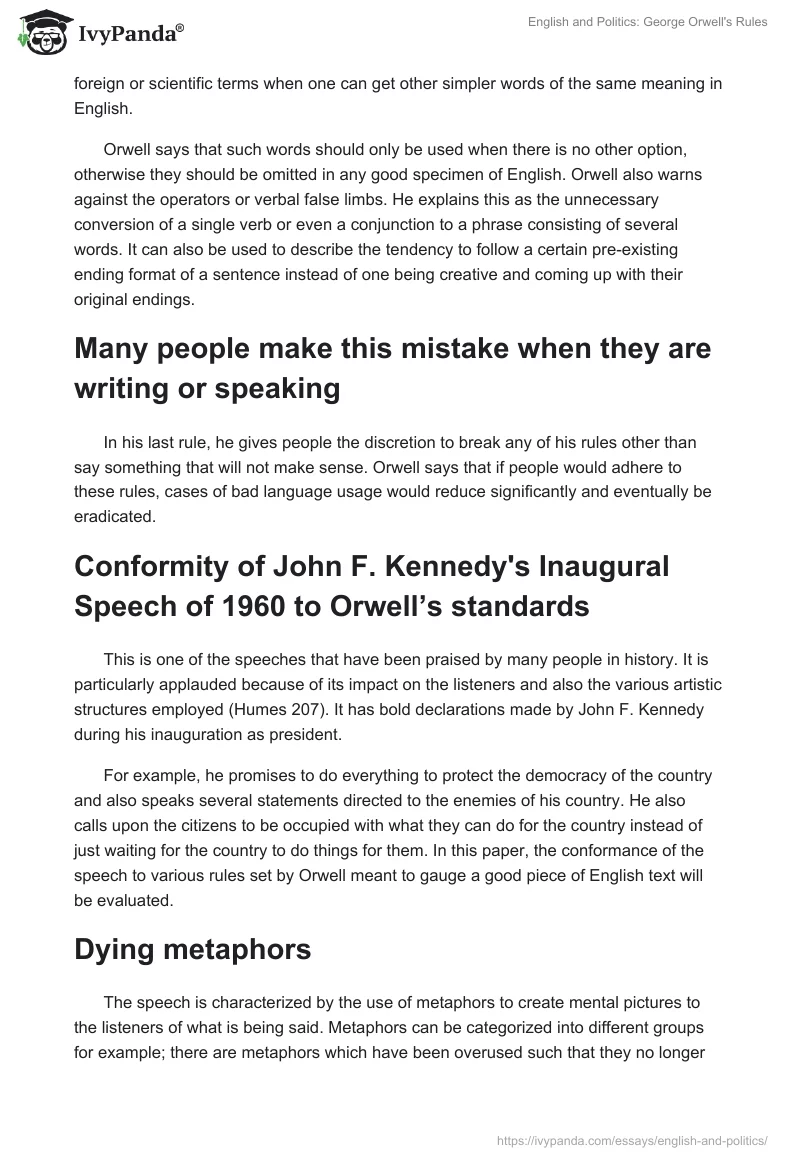 IvyPanda®

English and Politics: George Orwell's Rules

foreign or scientific terms when one can get other simpler words of the same meaning in English.

Orwell says that such words should only be used when there is no other option, otherwise they should be omitted in any good specimen of English. Orwell also warns against the operators or verbal false limbs. He explains this as the unnecessary conversion of a single verb or even a conjunction to a phrase consisting of several words. It can also be used to describe the tendency to follow a certain pre-existing ending format of a sentence instead of one being creative and coming up with their original endings.

Many people make this mistake when they are writing or speaking

In his last rule, he gives people the discretion to break any of his rules other than say something that will not make sense. Orwell says that if people would adhere to these rules, cases of bad language usage would reduce significantly and eventually be eradicated.

Conformity of John F. Kennedy's Inaugural Speech of 1960 to Orwell's standards

This is one of the speeches that have been praised by many people in history. It is particularly applauded because of its impact on the listeners and also the various artistic structures employed (Humes 207). It has bold declarations made by John F. Kennedy during his inauguration as president.

For example, he promises to do everything to protect the democracy of the country and also speaks several statements directed to the enemies of his country. He also calls upon the citizens to be occupied with what they can do for the country instead of just waiting for the country to do things for them. In this paper, the conformance of the speech to various rules set by Orwell meant to gauge a good piece of English text will be evaluated.

Dying metaphors

The speech is characterized by the use of metaphors to create mental pictures to the listeners of what is being said. Metaphors can be categorized into different groups for example; there are metaphors which have been overused such that they no longer

https://ivypanda.com/essays/english-and-politics/